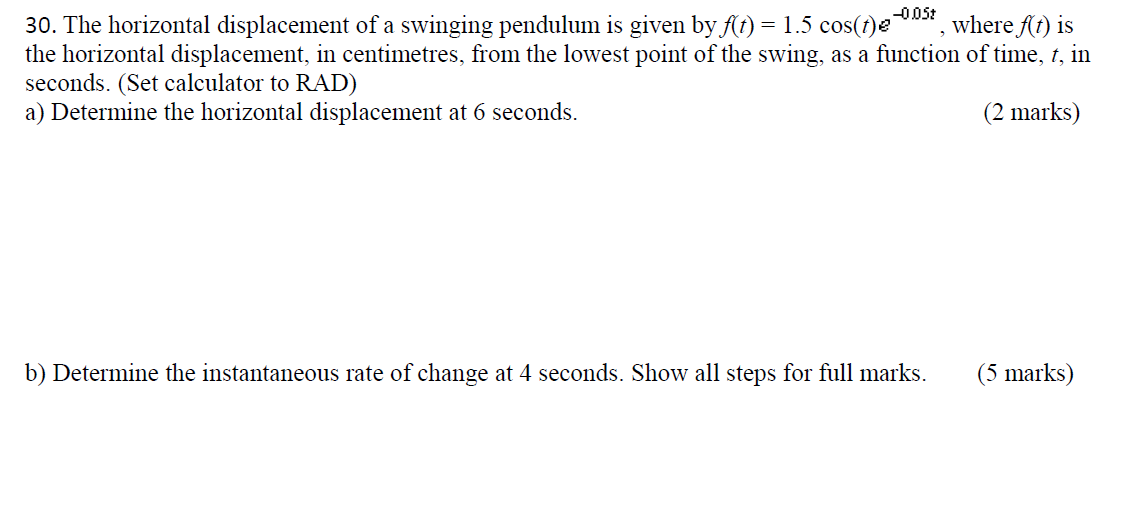 30. The horizontal displacement of a swinging pendulum is given by $f(t) = 1.5\cos(t)e^{-0.05t}$, where $f(t)$ is the horizontal displacement, in centimetres, from the lowest point of the swing, as a function of time, $t$, in seconds. (Set calculator to RAD)

a) Determine the horizontal displacement at 6 seconds. (2 marks)

b) Determine the instantaneous rate of change at 4 seconds. Show all steps for full marks. (5 marks)